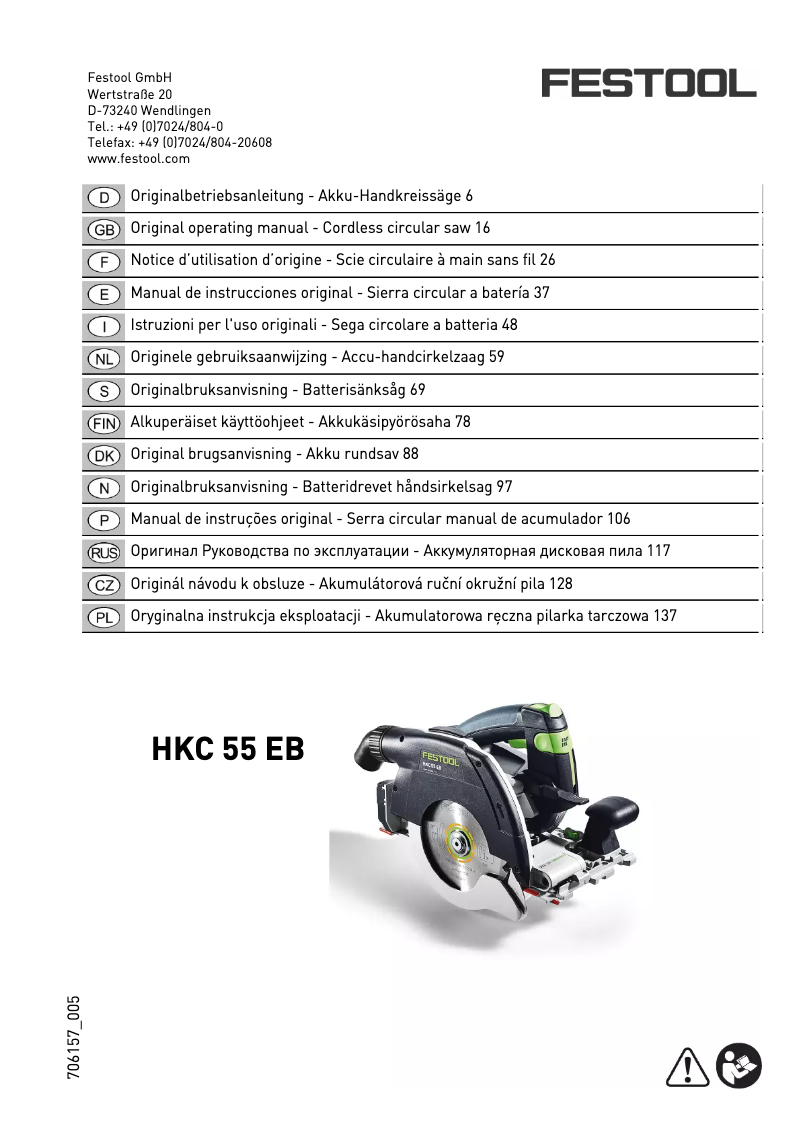 Festool GmbH
Wertstraße 20
D-73240 Wendlingen
Tel.: +49 (0)7024/804-0
Telefax: +49 (0)7024/804-20608
www.festool.com

FESTOOL

| | |
|---|---|
| D | Originalbetriebsanleitung - Akku-Handkreissäge 6 |
| GB | Original operating manual - Cordless circular saw 16 |
| F | Notice d'utilisation d'origine - Scie circulaire à main sans fil 26 |
| E | Manual de instrucciones original - Sierra circular a batería 37 |
| I | Istruzioni per l'uso originali - Sega circolare a batteria 48 |
| NL | Originele gebruiksaanwijzing - Accu-handcirkelzaag 59 |
| S | Originalbruksanvisning - Batterisänksåg 69 |
| FIN | Alkuperäiset käyttöohjeet - Akkukäsipyörösaha 78 |
| DK | Original brugsanvisning - Akku rundsav 88 |
| N | Originalbruksanvisning - Batteridrevet håndsirkelsag 97 |
| P | Manual de instruções original - Serra circular manual de acumulador 106 |
| RUS | Оригинал Руководства по эксплуатации - Аккумуляторная дисковая пила 117 |
| CZ | Originál návodu k obsluze - Akumulátorová ruční okružní pila 128 |
| PL | Oryginalna instrukcja eksploatacji - Akumulatorowa ręczna pilarka tarczowa 137 |

HKC 55 EB

FESTOOL

706157_005